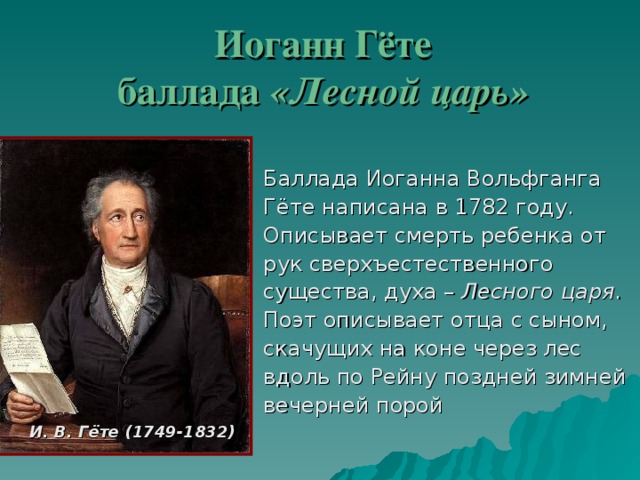 Иоганн Гёте
баллада «Лесной царь»

И. В. Гёте (1749-1832)

Баллада Иоганна Вольфганга Гёте написана в 1782 году. Описывает смерть ребенка от рук сверхъестественного существа, духа – Лесного царя. Поэт описывает отца с сыном, скачущих на коне через лес вдоль по Рейну поздней зимней вечерней порой